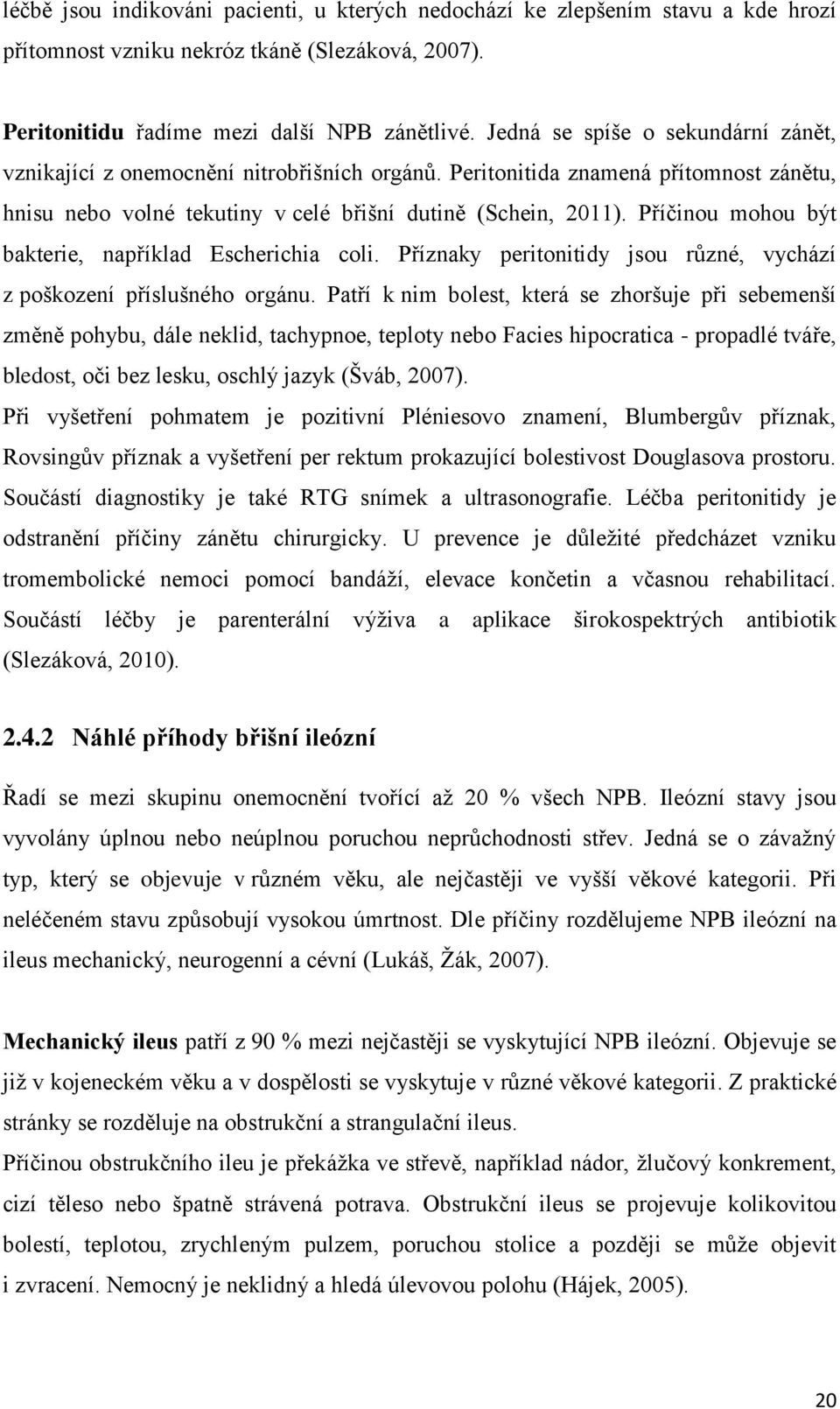 léčbě jsou indikováni pacienti, u kterých nedochází ke zlepšením stavu a kde hrozí přítomnost vzniku nekróz tkáně (Slezáková, 2007).

Peritonitidu řadíme mezi další NPB zánětlivé. Jedná se spíše o sekundární zánět, vznikající z onemocnění nitrobřišních orgánů. Peritonitida znamená přítomnost zánětu, hnisu nebo volné tekutiny v celé břišní dutině (Schein, 2011). Příčinou mohou být bakterie, například Escherichia coli. Příznaky peritonitidy jsou různé, vychází z poškození příslušného orgánu. Patří k nim bolest, která se zhoršuje při sebemenší změně pohybu, dále neklid, tachypnoe, teploty nebo Facies hipocratica - propadlé tváře, bledost, oči bez lesku, oschlý jazyk (Šváb, 2007).
Při vyšetření pohmatem je pozitivní Pléniesovo znamení, Blumbergův příznak, Rovsingův příznak a vyšetření per rektum prokazující bolestivost Douglasova prostoru. Součástí diagnostiky je také RTG snímek a ultrasonografie. Léčba peritonitidy je odstranění příčiny zánětu chirurgicky. U prevence je důležité předcházet vzniku tromembolické nemoci pomocí bandáží, elevace končetin a včasnou rehabilitací. Součástí léčby je parenterální výživa a aplikace širokospektrých antibiotik (Slezáková, 2010).

2.4.2 Náhlé příhody břišní ileózní

Řadí se mezi skupinu onemocnění tvořící až 20 % všech NPB. Ileózní stavy jsou vyvolány úplnou nebo neúplnou poruchou neprůchodnosti střev. Jedná se o závažný typ, který se objevuje v různém věku, ale nejčastěji ve vyšší věkové kategorii. Při neléčeném stavu způsobují vysokou úmrtnost. Dle příčiny rozdělujeme NPB ileózní na ileus mechanický, neurogenní a cévní (Lukáš, Žák, 2007).

Mechanický ileus patří z 90 % mezi nejčastěji se vyskytující NPB ileózní. Objevuje se již v kojeneckém věku a v dospělosti se vyskytuje v různé věkové kategorii. Z praktické stránky se rozděluje na obstrukční a strangulační ileus.
Příčinou obstrukčního ileu je překážka ve střevě, například nádor, žlučový konkrement, cizí těleso nebo špatně strávená potrava. Obstrukční ileus se projevuje kolikovitou bolestí, teplotou, zrychleným pulzem, poruchou stolice a později se může objevit i zvracení. Nemocný je neklidný a hledá úlevovou polohu (Hájek, 2005).

20